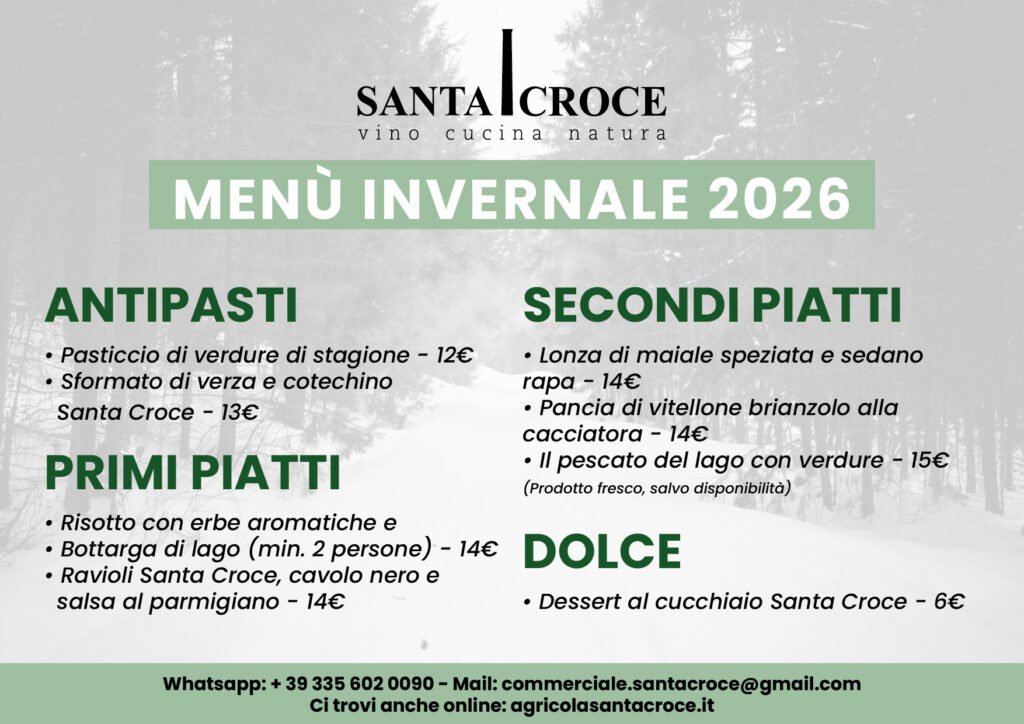 SANTA CROCE
vino cucina natura

MENÙ INVERNALE 2026

ANTIPASTI

• Pasticcio di verdure di stagione - 12€
• Sformato di verza e cotechino Santa Croce - 13€

PRIMI PIATTI

• Risotto con erbe aromatiche e
• Bottarga di lago (min. 2 persone) - 14€
• Ravioli Santa Croce, cavolo nero e salsa al parmigiano - 14€

SECONDI PIATTI

• Lonza di maiale speziata e sedano rapa - 14€
• Pancia di vitellone brianzolo alla cacciatora - 14€
• Il pescato del lago con verdure - 15€
(Prodotto fresco, salvo disponibilità)

DOLCE

• Dessert al cucchiaio Santa Croce - 6€

Whatsapp: + 39 335 602 0090 - Mail: commerciale.santacroce@gmail.com
Ci trovi anche online: agricolasantacroce.it